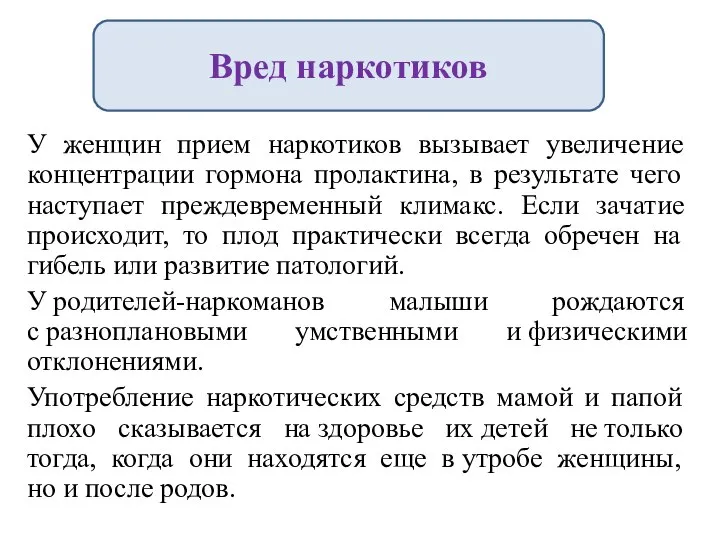 Вред наркотиков

У женщин прием наркотиков вызывает увеличение концентрации гормона пролактина, в результате чего наступает преждевременный климакс. Если зачатие происходит, то плод практически всегда обречен на гибель или развитие патологий.

У родителей-наркоманов малыши рождаются с разноплановыми умственными и физическими отклонениями.

Употребление наркотических средств мамой и папой плохо сказывается на здоровье их детей не только тогда, когда они находятся еще в утробе женщины, но и после родов.